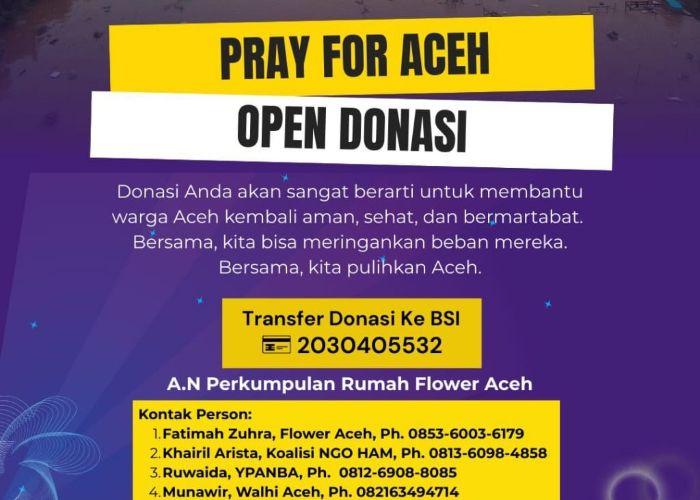 PRAY FOR ACEH

OPEN DONASI

Donasi Anda akan sangat berarti untuk membantu warga Aceh kembali aman, sehat, dan bermartabat. Bersama, kita bisa meringankan beban mereka. Bersama, kita pulihkan Aceh.

Transfer Donasi Ke BSI
2030405532

A.N Perkumpulan Rumah Flower Aceh

Kontak Person:
1. Fatimah Zuhra, Flower Aceh, Ph. 0853-6003-6179
2. Khairil Arista, Koalisi NGO HAM, Ph. 0813-6098-4858
3. Ruwaida, YPANBA, Ph. 0812-6908-8085
4. Munawir, Walhi Aceh, Ph. 082163494714